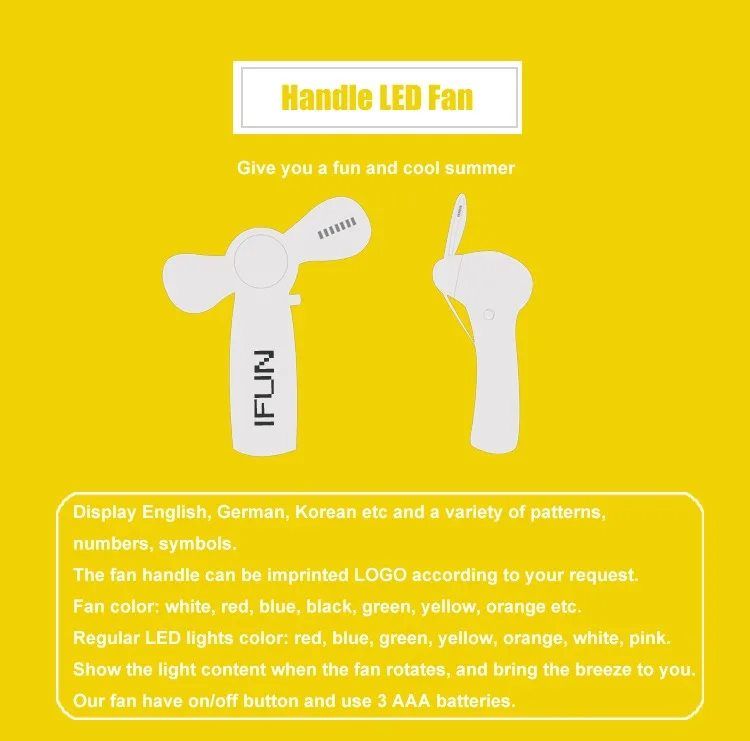 Handle LED Fan

Give you a fun and cool summer

IFUN

Display English, German, Korean etc and a variety of patterns, numbers, symbols.

The fan handle can be imprinted LOGO according to your request.

Fan color: white, red, blue, black, green, yellow, orange etc.

Regular LED lights color: red, blue, green, yellow, orange, white, pink.

Show the light content when the fan rotates, and bring the breeze to you.

Our fan have on/off button and use 3 AAA batteries.